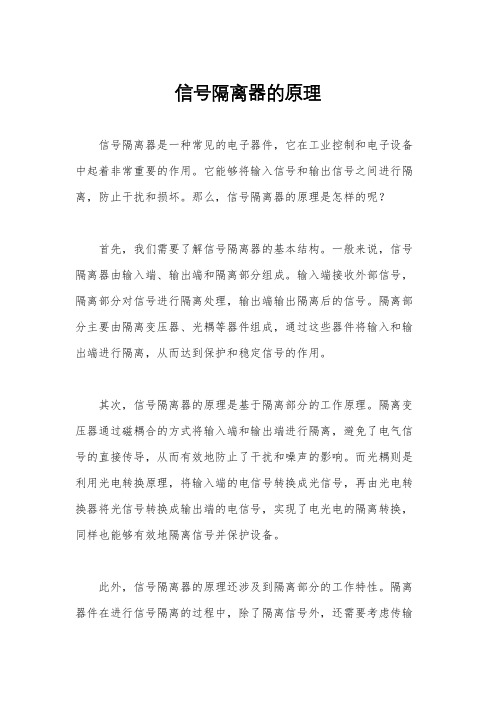 信号隔离器的原理

信号隔离器是一种常见的电子器件，它在工业控制和电子设备中起着非常重要的作用。它能够将输入信号和输出信号之间进行隔离，防止干扰和损坏。那么，信号隔离器的原理是怎样的呢？

首先，我们需要了解信号隔离器的基本结构。一般来说，信号隔离器由输入端、输出端和隔离部分组成。输入端接收外部信号，隔离部分对信号进行隔离处理，输出端输出隔离后的信号。隔离部分主要由隔离变压器、光耦等器件组成，通过这些器件将输入和输出端进行隔离，从而达到保护和稳定信号的作用。

其次，信号隔离器的原理是基于隔离部分的工作原理。隔离变压器通过磁耦合的方式将输入端和输出端进行隔离，避免了电气信号的直接传导，从而有效地防止了干扰和噪声的影响。而光耦则是利用光电转换原理，将输入端的电信号转换成光信号，再由光电转换器将光信号转换成输出端的电信号，实现了电光电的隔离转换，同样也能够有效地隔离信号并保护设备。

此外，信号隔离器的原理还涉及到隔离部分的工作特性。隔离器件在进行信号隔离的过程中，除了隔离信号外，还需要考虑传输